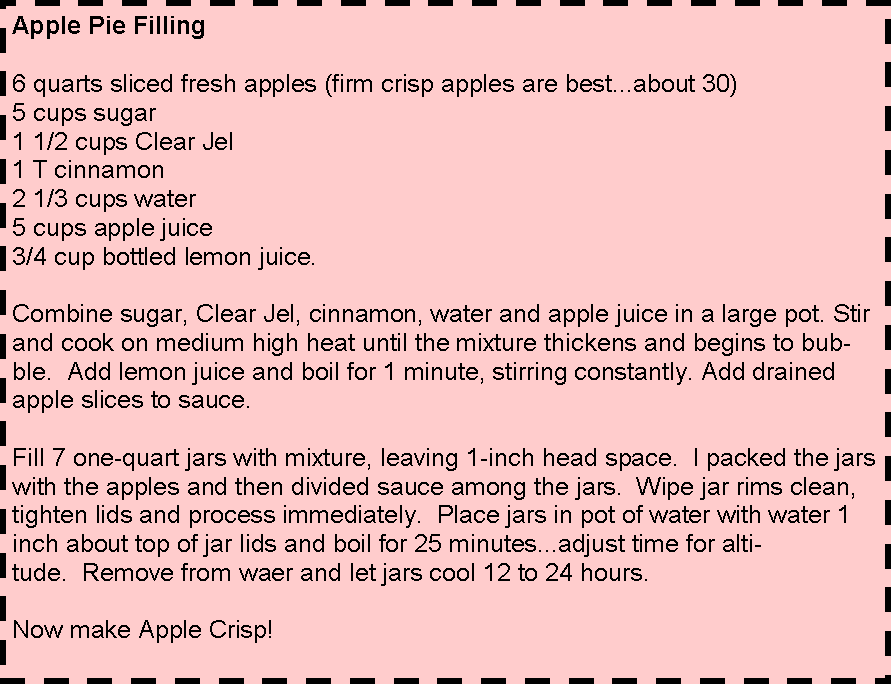 Apple Pie Filling

6 quarts sliced fresh apples (firm crisp apples are best...about 30)
5 cups sugar
1 1/2 cups Clear Jel
1 T cinnamon
2 1/3 cups water
5 cups apple juice
3/4 cup bottled lemon juice.

Combine sugar, Clear Jel, cinnamon, water and apple juice in a large pot. Stir and cook on medium high heat until the mixture thickens and begins to bubble. Add lemon juice and boil for 1 minute, stirring constantly. Add drained apple slices to sauce.

Fill 7 one-quart jars with mixture, leaving 1-inch head space. I packed the jars with the apples and then divided sauce among the jars. Wipe jar rims clean, tighten lids and process immediately. Place jars in pot of water with water 1 inch about top of jar lids and boil for 25 minutes...adjust time for altitude. Remove from waer and let jars cool 12 to 24 hours.

Now make Apple Crisp!